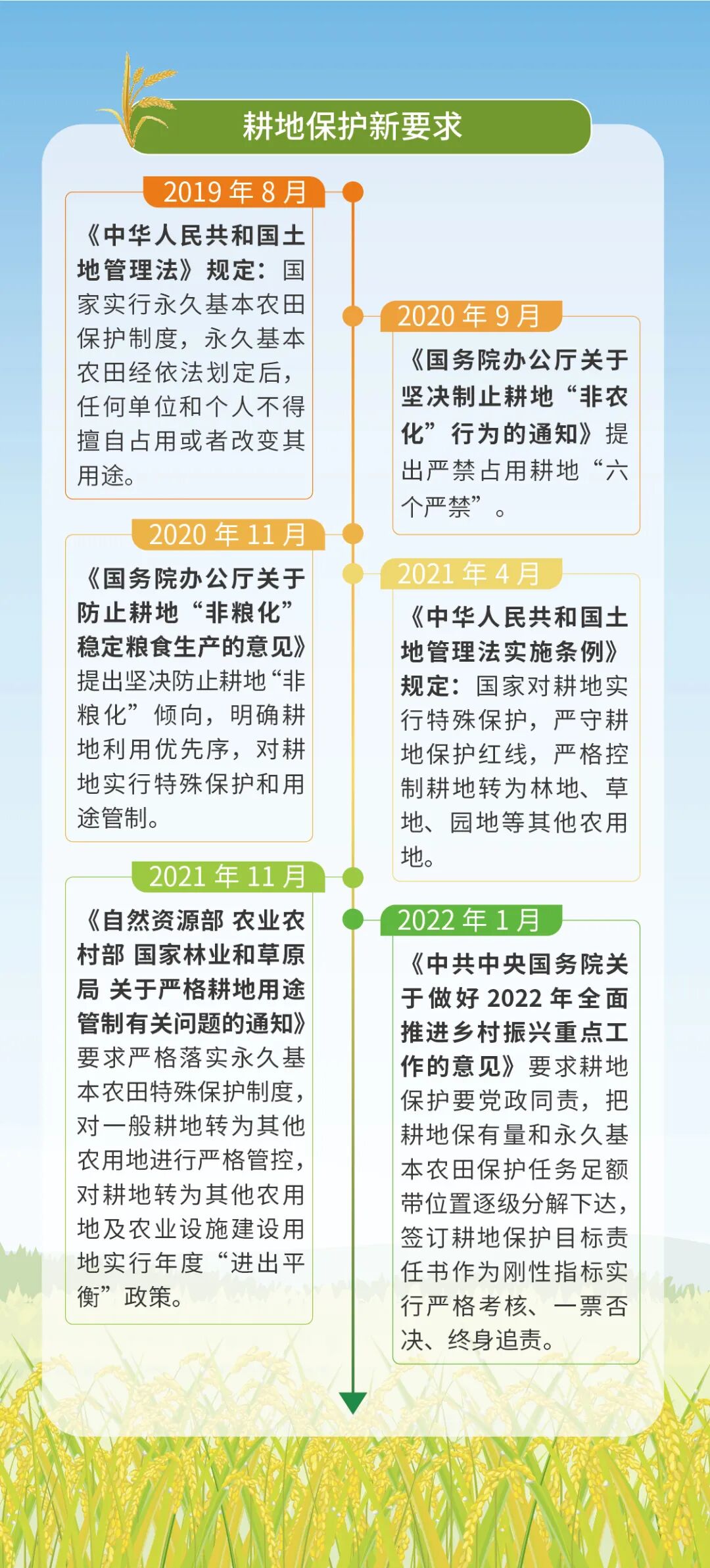 耕地保护新要求

2019 年 8 月

《中华人民共和国土地管理法》规定：国家实行永久基本农田保护制度，永久基本农田经依法划定后，任何单位和个人不得擅自占用或者改变其用途。

2020 年 9 月

《国务院办公厅关于坚决制止耕地“非农化”行为的通知》提出严禁占用耕地“六个严禁”。

2020 年 11 月

《国务院办公厅关于防止耕地“非粮化”稳定粮食生产的意见》提出坚决防止耕地“非粮化”倾向，明确耕地利用优先序，对耕地实行特殊保护和用途管制。

2021 年 4 月

《中华人民共和国土地管理法实施条例》规定：国家对耕地实行特殊保护，严守耕地保护红线，严格控制耕地转为林地、草地、园地等其他农用地。

2021 年 11 月

《自然资源部 农业农村部 国家林业和草原局 关于严格耕地用途管制有关问题的通知》要求严格落实永久基本农田特殊保护制度，对一般耕地转为其他农用地进行严格管控，对耕地转为其他农用地及农业设施建设用地实行年度“进出平衡”政策。

2022 年 1 月

《中共中央国务院关于做好 2022 年全面推进乡村振兴重点工作的意见》要求耕地保护要党政同责，把耕地保有量和永久基本农田保护任务足额带位置逐级分解下达，签订耕地保护目标责任书作为刚性指标实行严格考核、一票否决、终身追责。